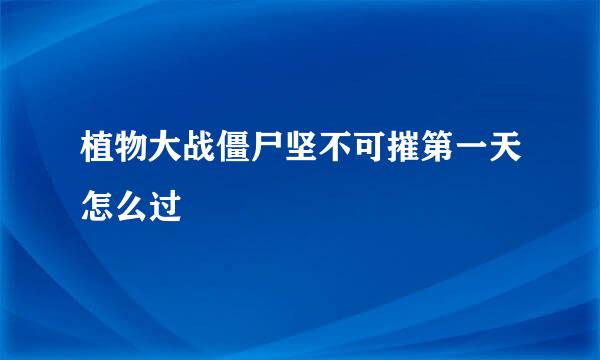 植物大战僵尸坚不可摧第一天怎么过